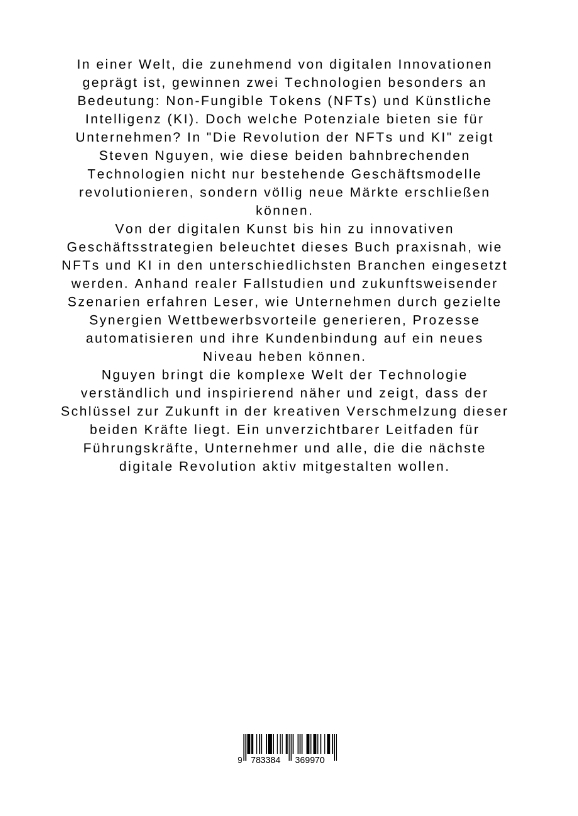 In einer Welt, die zunehmend von digitalen Innovationen geprägt ist, gewinnen zwei Technologien besonders an Bedeutung: Non-Fungible Tokens (NFTs) und Künstliche Intelligenz (KI). Doch welche Potenziale bieten sie für Unternehmen? In "Die Revolution der NFTs und KI" zeigt Steven Nguyen, wie diese beiden bahnbrechenden Technologien nicht nur bestehende Geschäftsmodelle revolutionieren, sondern völlig neue Märkte erschließen können.
Von der digitalen Kunst bis hin zu innovativen Geschäftsstrategien beleuchtet dieses Buch praxisnah, wie NFTs und KI in den unterschiedlichsten Branchen eingesetzt werden. Anhand realer Fallstudien und zukunftsweisender Szenarien erfahren Leser, wie Unternehmen durch gezielte Synergien Wettbewerbsvorteile generieren, Prozesse automatisieren und ihre Kundenbindung auf ein neues Niveau heben können.
Nguyen bringt die komplexe Welt der Technologie verständlich und inspirierend näher und zeigt, dass der Schlüssel zur Zukunft in der kreativen Verschmelzung dieser beiden Kräfte liegt. Ein unverzichtbarer Leitfaden für Führungskräfte, Unternehmer und alle, die die nächste digitale Revolution aktiv mitgestalten wollen.

9 783384 369970